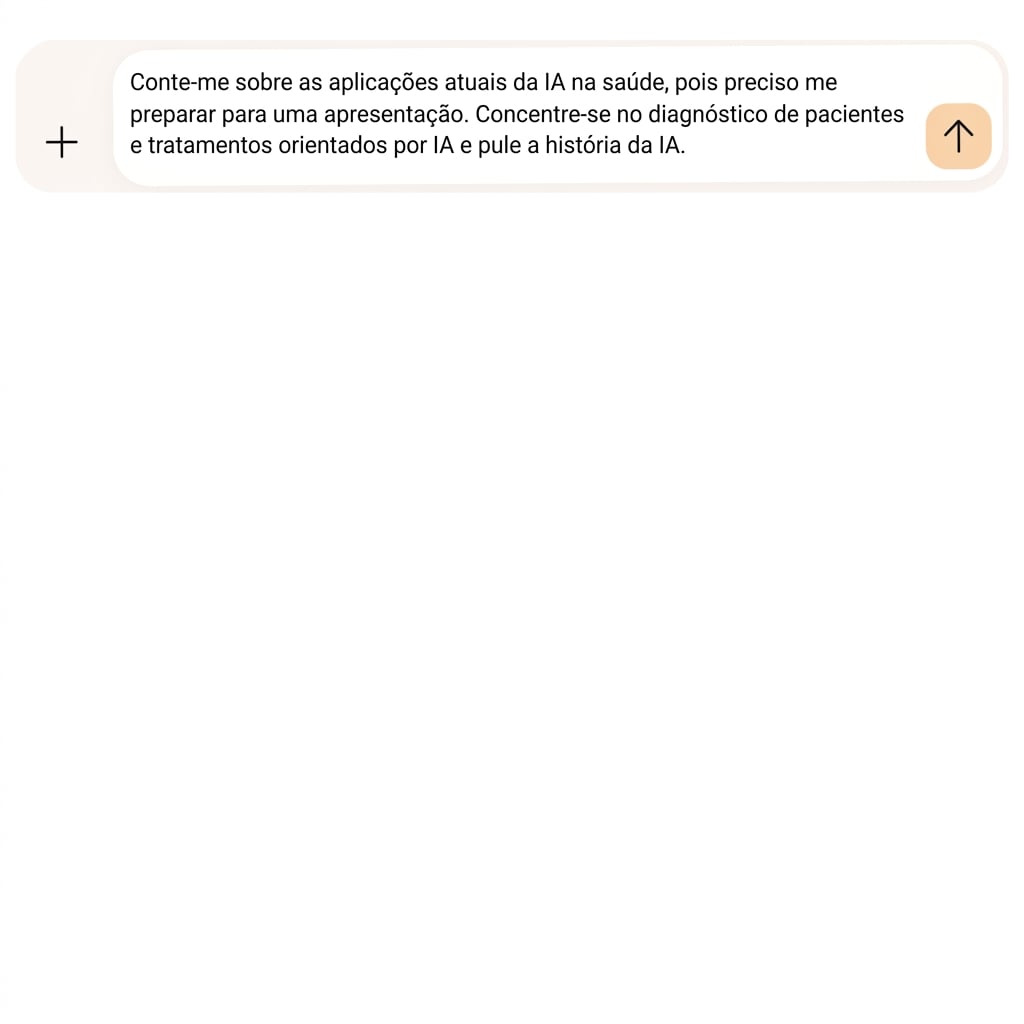 Conte-me sobre as aplicações atuais da IA na saúde, pois preciso me preparar para uma apresentação. Concentre-se no diagnóstico de pacientes e tratamentos orientados por IA e pule a história da IA.